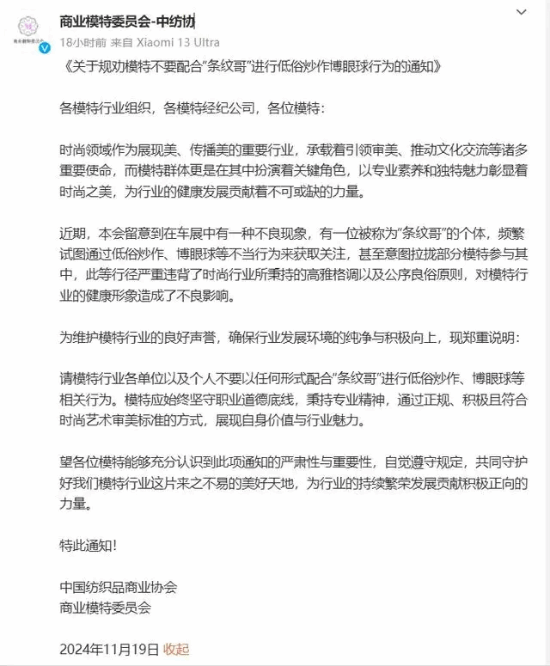 商业模特委员会-中纺协

18小时前 来自 Xiaomi 13 Ultra

《关于规劝模特不要配合"条纹哥"进行低俗炒作博眼球行为的通知》

各模特行业组织，各模特经纪公司，各位模特：

时尚领域作为展现美、传播美的重要行业，承载着引领审美、推动文化交流等诸多重要使命，而模特群体更是在其中扮演着关键角色，以专业素养和独特魅力彰显着时尚之美，为行业的健康发展贡献着不可或缺的力量。

近期，本会留意到在车展中有一种不良现象，有一位被称为"条纹哥"的个体，频繁试图通过低俗炒作、博眼球等不当行为来获取关注，甚至意图拉拢部分模特参与其中，此等行径严重违背了时尚行业所秉持的高雅格调以及公序良俗原则，对模特行业的健康形象造成了不良影响。

为维护模特行业的良好声誉，确保行业发展环境的纯净与积极向上，现郑重说明：

请模特行业各单位以及个人不要以任何形式配合"条纹哥"进行低俗炒作、博眼球等相关行为。模特应始终坚守职业道德底线，秉持专业精神，通过正规、积极且符合时尚艺术审美标准的方式，展现自身价值与行业魅力。

望各位模特能够充分认识到此项通知的严肃性与重要性，自觉遵守规定，共同守护好我们模特行业这片来之不易的美好天地，为行业的持续繁荣发展贡献积极正向的力量。

特此通知!

中国纺织品商业协会
商业模特委员会

2024年11月19日 收起